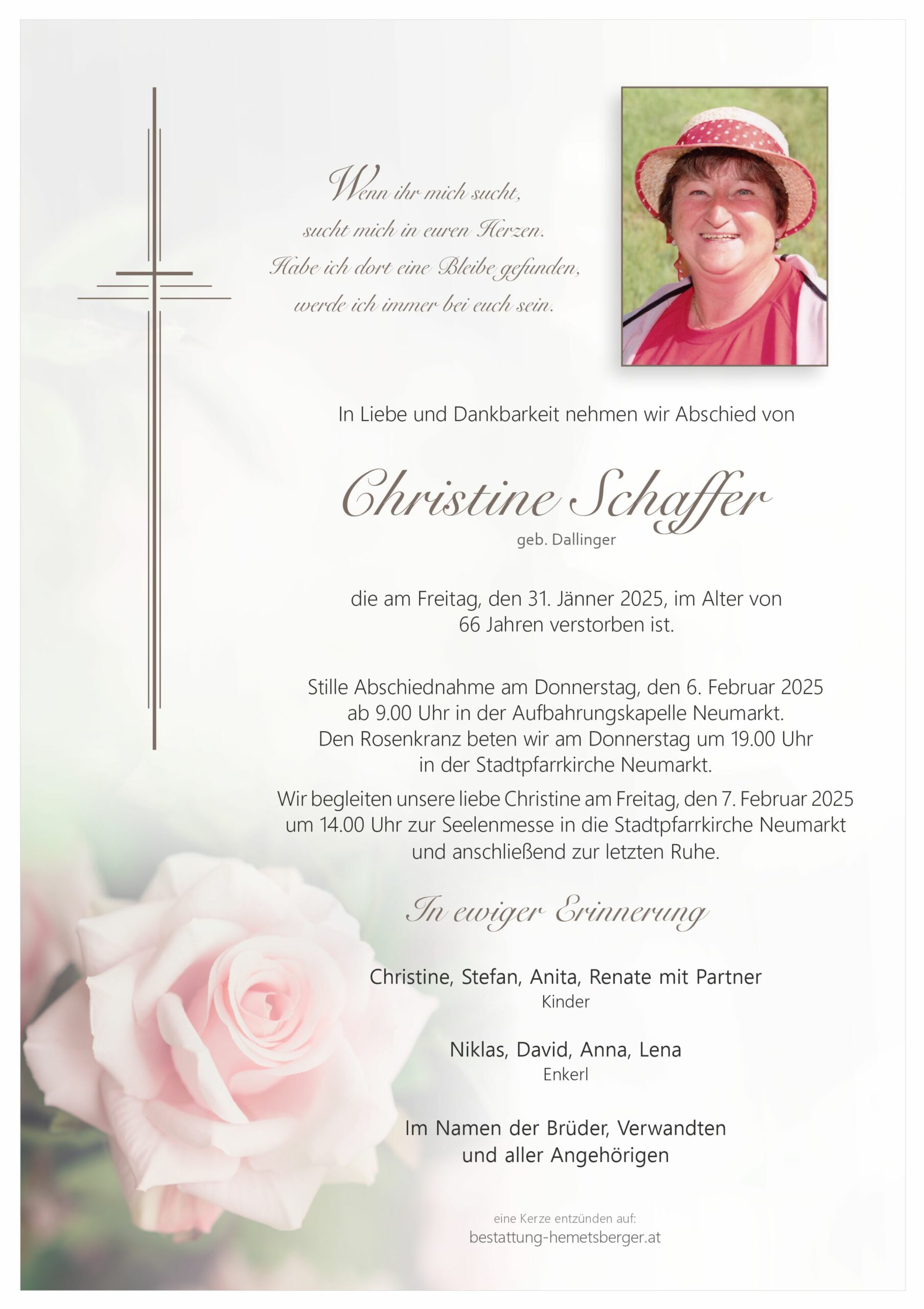 Wenn ihr mich sucht,
sucht mich in euren Herzen.
Habe ich dort eine Bleibe gefunden,
werde ich immer bei euch sein.

In Liebe und Dankbarkeit nehmen wir Abschied von

Christine Schaffer
geb. Dallinger

die am Freitag, den 31. Jänner 2025, im Alter von 66 Jahren verstorben ist.

Stille Abschiednahme am Donnerstag, den 6. Februar 2025 ab 9.00 Uhr in der Aufbahrungskapelle Neumarkt. Den Rosenkranz beten wir am Donnerstag um 19.00 Uhr in der Stadtpfarrkirche Neumarkt.

Wir begleiten unsere liebe Christine am Freitag, den 7. Februar 2025 um 14.00 Uhr zur Seelenmesse in die Stadtpfarrkirche Neumarkt und anschließend zur letzten Ruhe.

In ewiger Erinnerung

Christine, Stefan, Anita, Renate mit Partner
Kinder

Niklas, David, Anna, Lena
Enkerl

Im Namen der Brüder, Verwandten
und aller Angehörigen

eine Kerze entzünden auf:
bestattung-hemetsberger.at